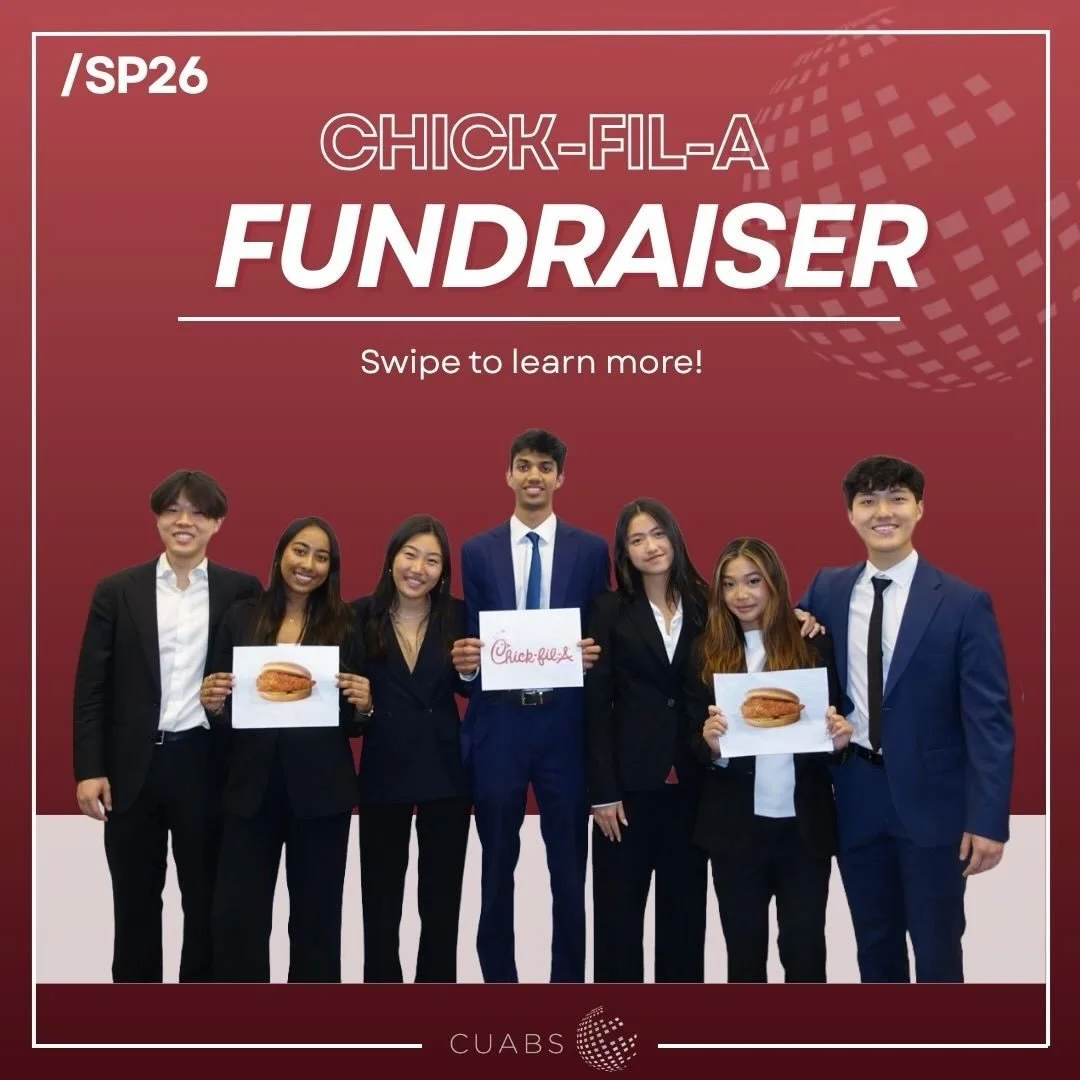 /SP26

CHICK-FIL-A
FUNDRAISER

Swipe to learn more!

Chick-fil-A

CUABS